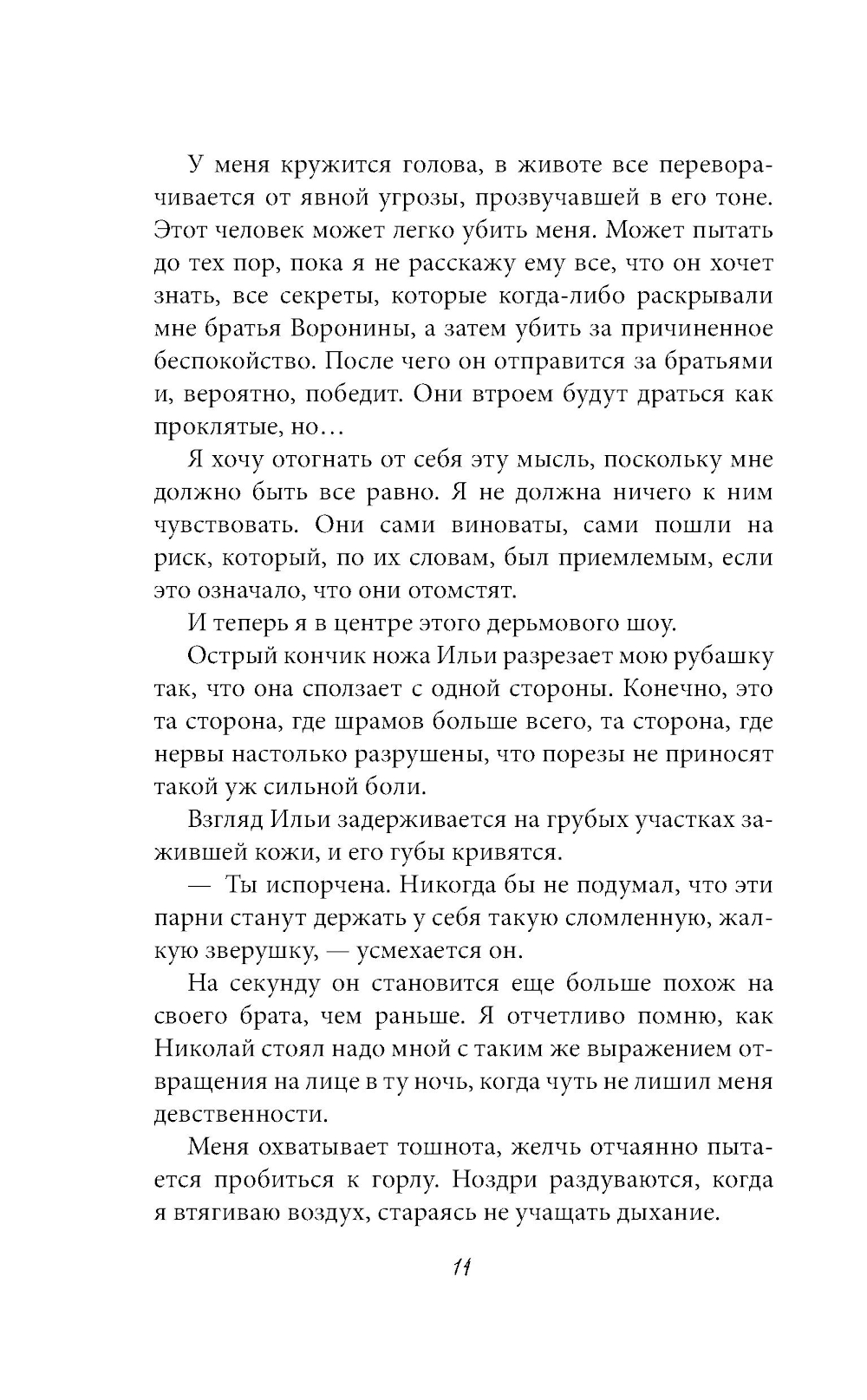 У меня кружится голова, в животе все переворачивается от явной угрозы, прозвучавшей в его тоне. Этот человек может легко убить меня. Может пытать до тех пор, пока я не расскажу ему все, что он хочет знать, все секреты, которые когда-либо раскрывали мне братья Воронины, а затем убить за причиненное беспокойство. После чего он отправится за братьями и, вероятно, победит. Они втроем будут драться как проклятые, но…

Я хочу отогнать от себя эту мысль, поскольку мне должно быть все равно. Я не должна ничего к ним чувствовать. Они сами виноваты, сами пошли на риск, который, по их словам, был приемлемым, если это означало, что они отомстят.

И теперь я в центре этого дерьмового шоу.

Острый кончик ножа Ильи разрезает мою рубашку так, что она сползает с одной стороны. Конечно, это та сторона, где шрамов больше всего, та сторона, где нервы настолько разрушены, что порезы не приносят такой уж сильной боли.

Взгляд Ильи задерживается на грубых участках зажившей кожи, и его губы кривятся.

— Ты испорчена. Никогда бы не подумал, что эти парни станут держать у себя такую сломленную, жалкую зверушку, — усмехается он.

На секунду он становится еще больше похож на своего брата, чем раньше. Я отчетливо помню, как Николай стоял надо мной с таким же выражением отвращения на лице в ту ночь, когда чуть не лишил меня девственности.

Меня охватывает тошнота, желчь отчаянно пытается пробиться к горлу. Ноздри раздуваются, когда я втягиваю воздух, стараясь не учащать дыхание.

11